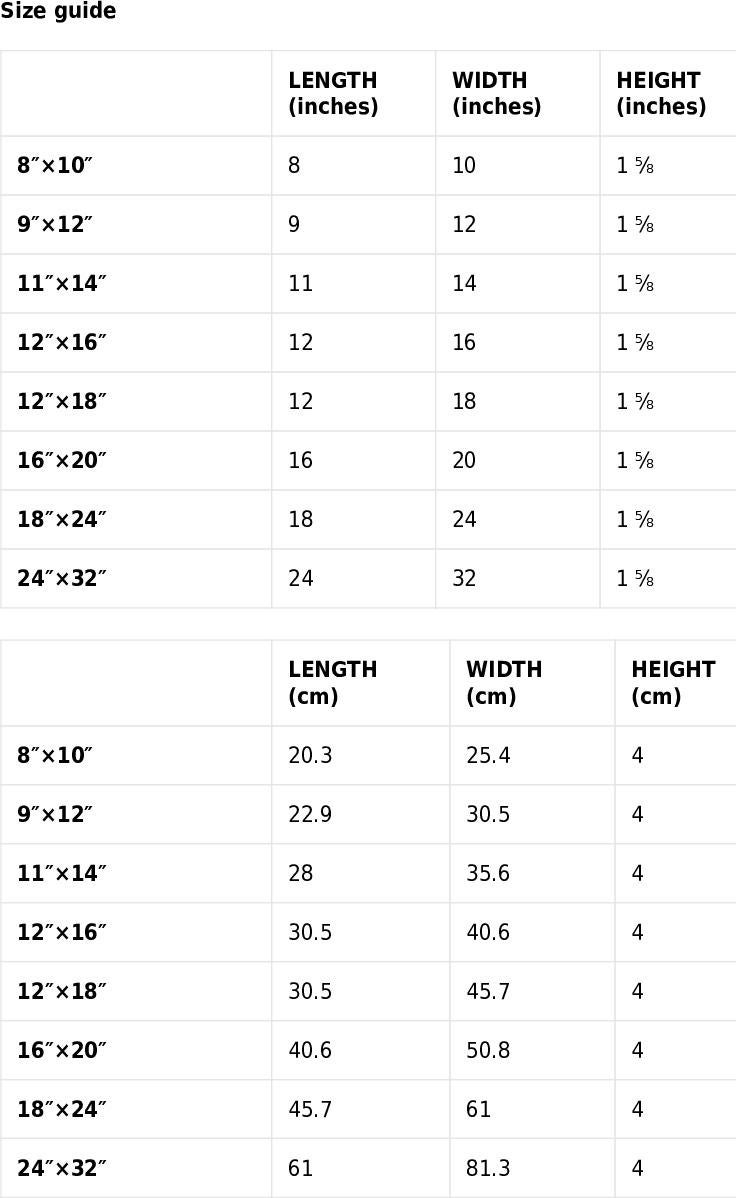 Size guide

| | LENGTH (inches) | WIDTH (inches) | HEIGHT (inches) |
|---|---|---|---|
| 8″×10″ | 8 | 10 | 1 ⅝ |
| 9″×12″ | 9 | 12 | 1 ⅝ |
| 11″×14″ | 11 | 14 | 1 ⅝ |
| 12″×16″ | 12 | 16 | 1 ⅝ |
| 12″×18″ | 12 | 18 | 1 ⅝ |
| 16″×20″ | 16 | 20 | 1 ⅝ |
| 18″×24″ | 18 | 24 | 1 ⅝ |
| 24″×32″ | 24 | 32 | 1 ⅝ |

| | LENGTH (cm) | WIDTH (cm) | HEIGHT (cm) |
|---|---|---|---|
| 8″×10″ | 20.3 | 25.4 | 4 |
| 9″×12″ | 22.9 | 30.5 | 4 |
| 11″×14″ | 28 | 35.6 | 4 |
| 12″×16″ | 30.5 | 40.6 | 4 |
| 12″×18″ | 30.5 | 45.7 | 4 |
| 16″×20″ | 40.6 | 50.8 | 4 |
| 18″×24″ | 45.7 | 61 | 4 |
| 24″×32″ | 61 | 81.3 | 4 |